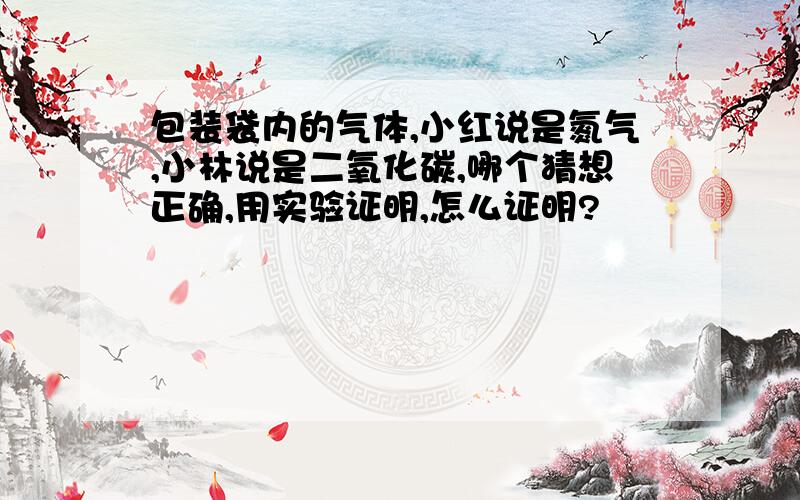 包装袋内的气体,小红说是氮气,小林说是二氧化碳,哪个猜想正确,用实验证明,怎么证明?